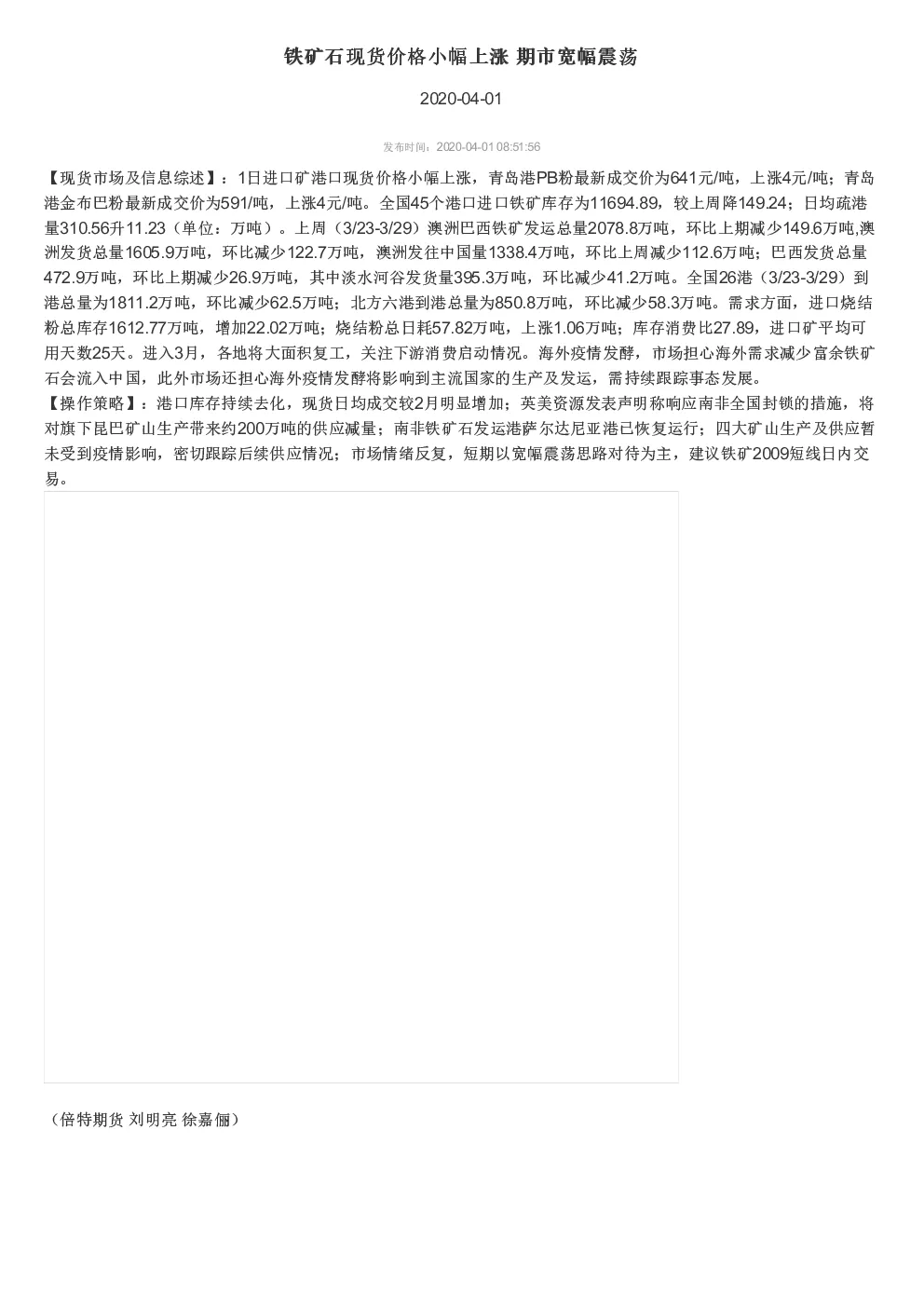 铁矿石现货价格小幅上涨 期市宽幅震荡

2020-04-01

发布时间：2020-04-01 08:51:56

【现货市场及信息综述】：1日进口矿港口现货价格小幅上涨，青岛港PB粉最新成交价为641元/吨，上涨4元/吨；青岛港金布巴粉最新成交价为591/吨，上涨4元/吨。全国45个港口进口铁矿库存为11694.89，较上周降149.24；日均疏港量310.56升11.23（单位：万吨）。上周（3/23-3/29）澳洲巴西铁矿发运总量2078.8万吨，环比上期减少149.6万吨,澳洲发货总量1605.9万吨，环比减少122.7万吨，澳洲发往中国量1338.4万吨，环比上周减少112.6万吨；巴西发货总量472.9万吨，环比上期减少26.9万吨，其中淡水河谷发货量395.3万吨，环比减少41.2万吨。全国26港（3/23-3/29）到港总量为1811.2万吨，环比减少62.5万吨；北方六港到港总量为850.8万吨，环比减少58.3万吨。需求方面，进口烧结粉总库存1612.77万吨，增加22.02万吨；烧结粉总日耗57.82万吨，上涨1.06万吨；库存消费比27.89，进口矿平均可用天数25天。进入3月，各地将大面积复工，关注下游消费启动情况。海外疫情发酵，市场担心海外需求减少富余铁矿石会流入中国，此外市场还担心海外疫情发酵将影响到主流国家的生产及发运，需持续跟踪事态发展。
【操作策略】：港口库存持续去化，现货日均成交较2月明显增加；英美资源发表声明称响应南非全国封锁的措施，将对旗下昆巴矿山生产带来约200万吨的供应减量；南非铁矿石发运港萨尔达尼亚港已恢复运行；四大矿山生产及供应暂未受到疫情影响，密切跟踪后续供应情况；市场情绪反复，短期以宽幅震荡思路对待为主，建议铁矿2009短线日内交易。

（倍特期货 刘明亮 徐嘉俪）